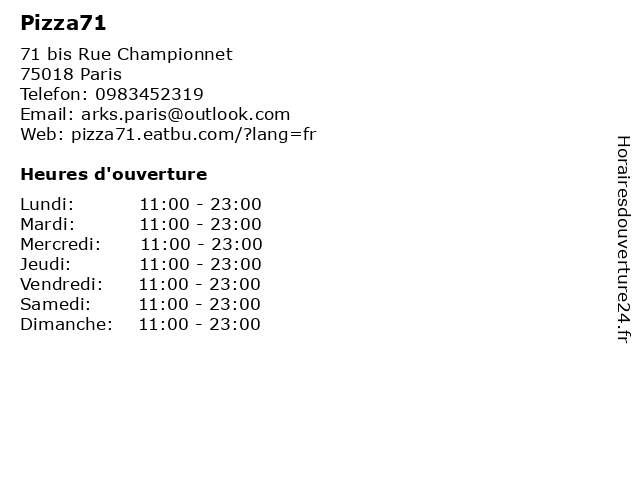 Pizza71

71 bis Rue Championnet
75018 Paris
Telefon: 0983452319
Email: arks.paris@outlook.com
Web: pizza71.eatbu.com/?lang=fr

Heures d'ouverture

Lundi: 11:00 - 23:00
Mardi: 11:00 - 23:00
Mercredi: 11:00 - 23:00
Jeudi: 11:00 - 23:00
Vendredi: 11:00 - 23:00
Samedi: 11:00 - 23:00
Dimanche: 11:00 - 23:00

Horairesdouverture24.fr